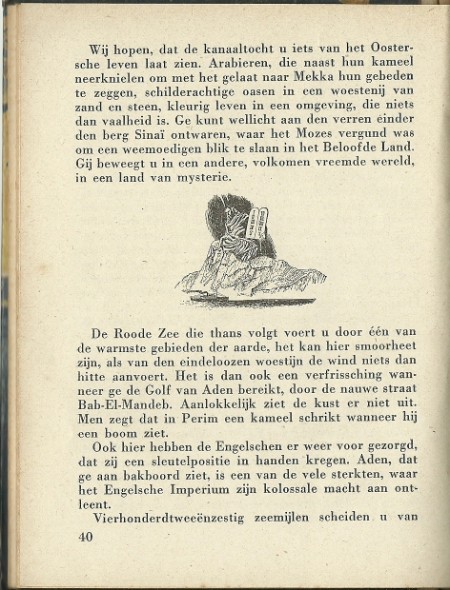 Wij hopen, dat de kanaaltocht u iets van het Oostersche leven laat zien. Arabieren, die naast hun kameel neerknielen om met het gelaat naar Mekka hun gebeden te zeggen, schilderachtige oasen in een woestenij van zand en steen, kleurig leven in een omgeving, die niets dan vaalheid is. Ge kunt wellicht aan den verren einder den berg Sinaï ontwaren, waar het Mozes vergund was om een weemoedigen blik te slaan in het Beloofde Land. Gij beweegt u in een andere, volkomen vreemde wereld, in een land van mysterie.

De Roode Zee die thans volgt voert u door één van de warmste gebieden der aarde, het kan hier smoorheet zijn, als van den eindeloozen woestijn de wind niets dan hitte aanvoert. Het is dan ook een verfrissching wanneer ge de Golf van Aden bereikt, door de nauwe straat Bab-El-Mandeb. Aanlokkelijk ziet de kust er niet uit. Men zegt dat in Perim een kameel schrikt wanneer hij een boom ziet.

Ook hier hebben de Engelschen er weer voor gezorgd, dat zij een sleutelpositie in handen kregen. Aden, dat ge aan bakboord ziet, is een van de vele sterkten, waar het Engelsche Imperium zijn kolossale macht aan ontleent.

Vierhonderdtweeënzestig zeemijlen scheiden u van

40